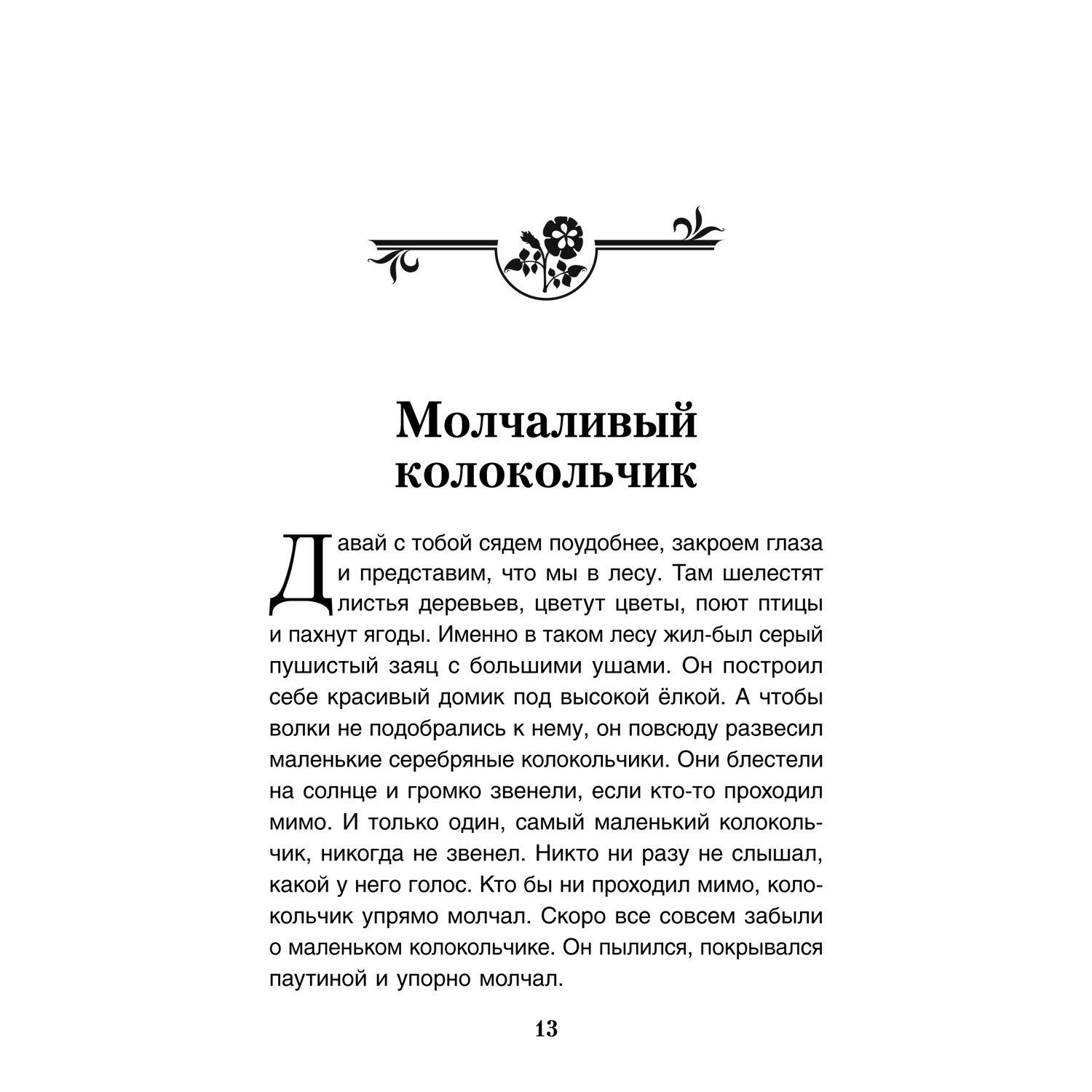 Молчаливый колокольчик

Давай с тобой сядем поудобнее, закроем глаза и представим, что мы в лесу. Там шелестят листья деревьев, цветут цветы, поют птицы и пахнут ягоды. Именно в таком лесу жил-был серый пушистый заяц с большими ушами. Он построил себе красивый домик под высокой ёлкой. А чтобы волки не подобрались к нему, он повсюду развесил маленькие серебряные колокольчики. Они блестели на солнце и громко звенели, если кто-то проходил мимо. И только один, самый маленький колокольчик, никогда не звенел. Никто ни разу не слышал, какой у него голос. Кто бы ни проходил мимо, колокольчик упрямо молчал. Скоро все совсем забыли о маленьком колокольчике. Он пылился, покрывался паутиной и упорно молчал.

13